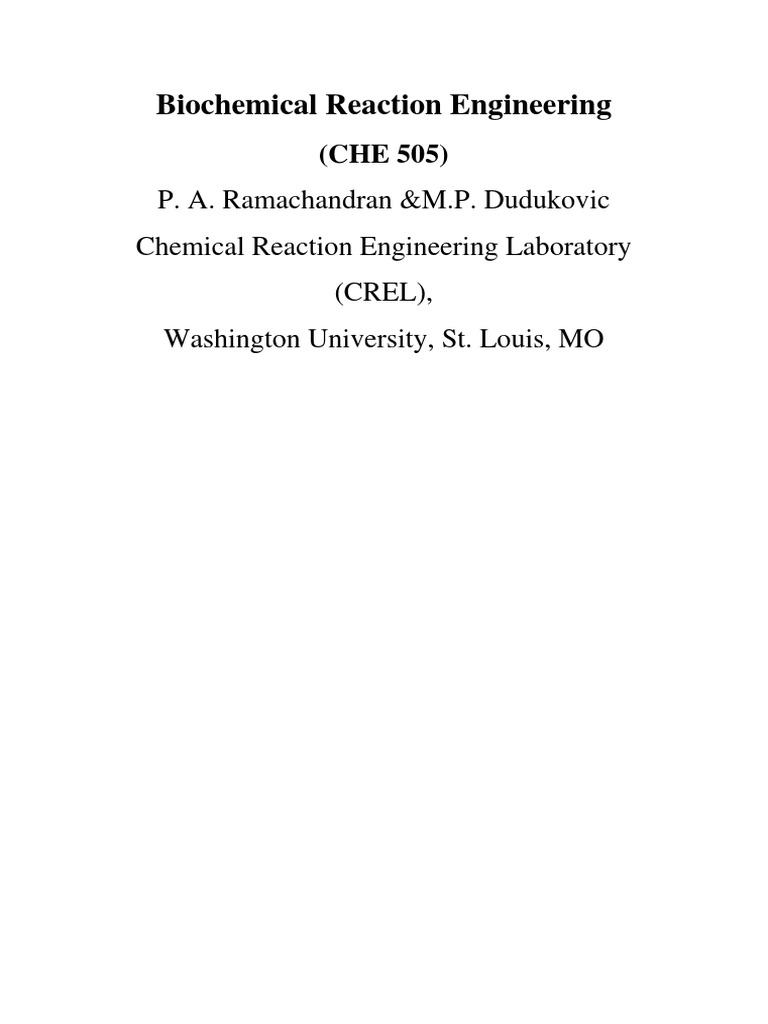 Biochemical Reaction Engineering

(CHE 505)

P. A. Ramachandran &M.P. Dudukovic

Chemical Reaction Engineering Laboratory

(CREL),

Washington University, St. Louis, MO